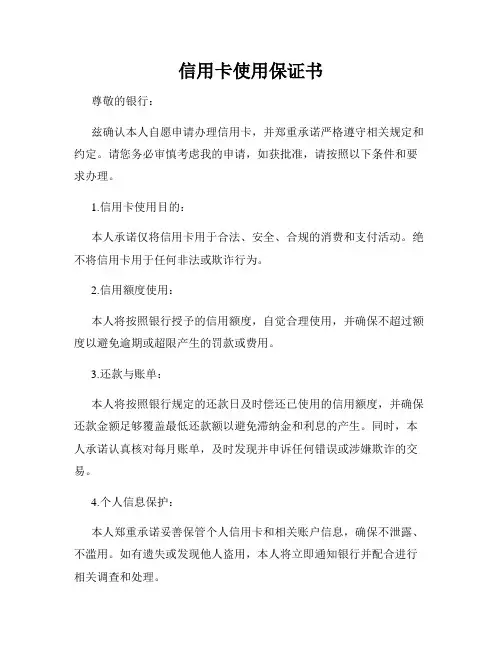 信用卡使用保证书

尊敬的银行：

兹确认本人自愿申请办理信用卡，并郑重承诺严格遵守相关规定和约定。请您务必审慎考虑我的申请，如获批准，请按照以下条件和要求办理。

1.信用卡使用目的：

本人承诺仅将信用卡用于合法、安全、合规的消费和支付活动。绝不将信用卡用于任何非法或欺诈行为。

2.信用额度使用：

本人将按照银行授予的信用额度，自觉合理使用，并确保不超过额度以避免逾期或超限产生的罚款或费用。

3.还款与账单：

本人将按照银行规定的还款日及时偿还已使用的信用额度，并确保还款金额足够覆盖最低还款额以避免滞纳金和利息的产生。同时，本人承诺认真核对每月账单，及时发现并申诉任何错误或涉嫌欺诈的交易。

4.个人信息保护：

本人郑重承诺妥善保管个人信用卡和相关账户信息，确保不泄露、不滥用。如有遗失或发现他人盗用，本人将立即通知银行并配合进行相关调查和处理。